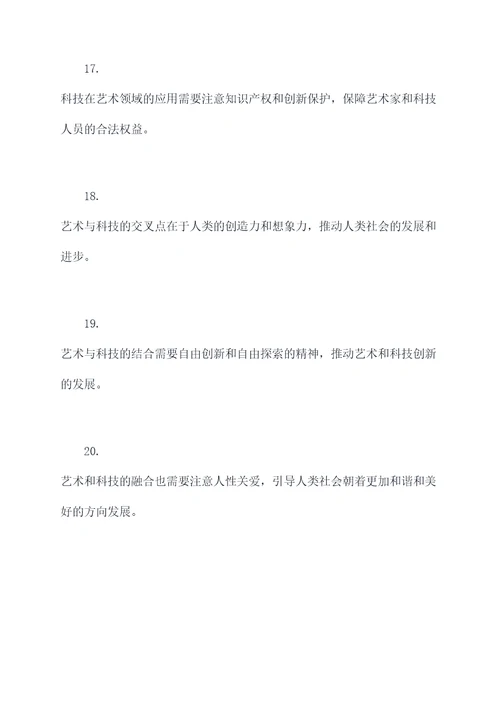 17.

科技在艺术领域的应用需要注意知识产权和创新保护，保障艺术家和科技人员的合法权益。

18.

艺术与科技的交叉点在于人类的创造力和想象力，推动人类社会的发展和进步。

19.

艺术与科技的结合需要自由创新和自由探索的精神，推动艺术和科技创新的发展。

20.

艺术和科技的融合也需要注意人性关爱，引导人类社会朝着更加和谐和美好的方向发展。